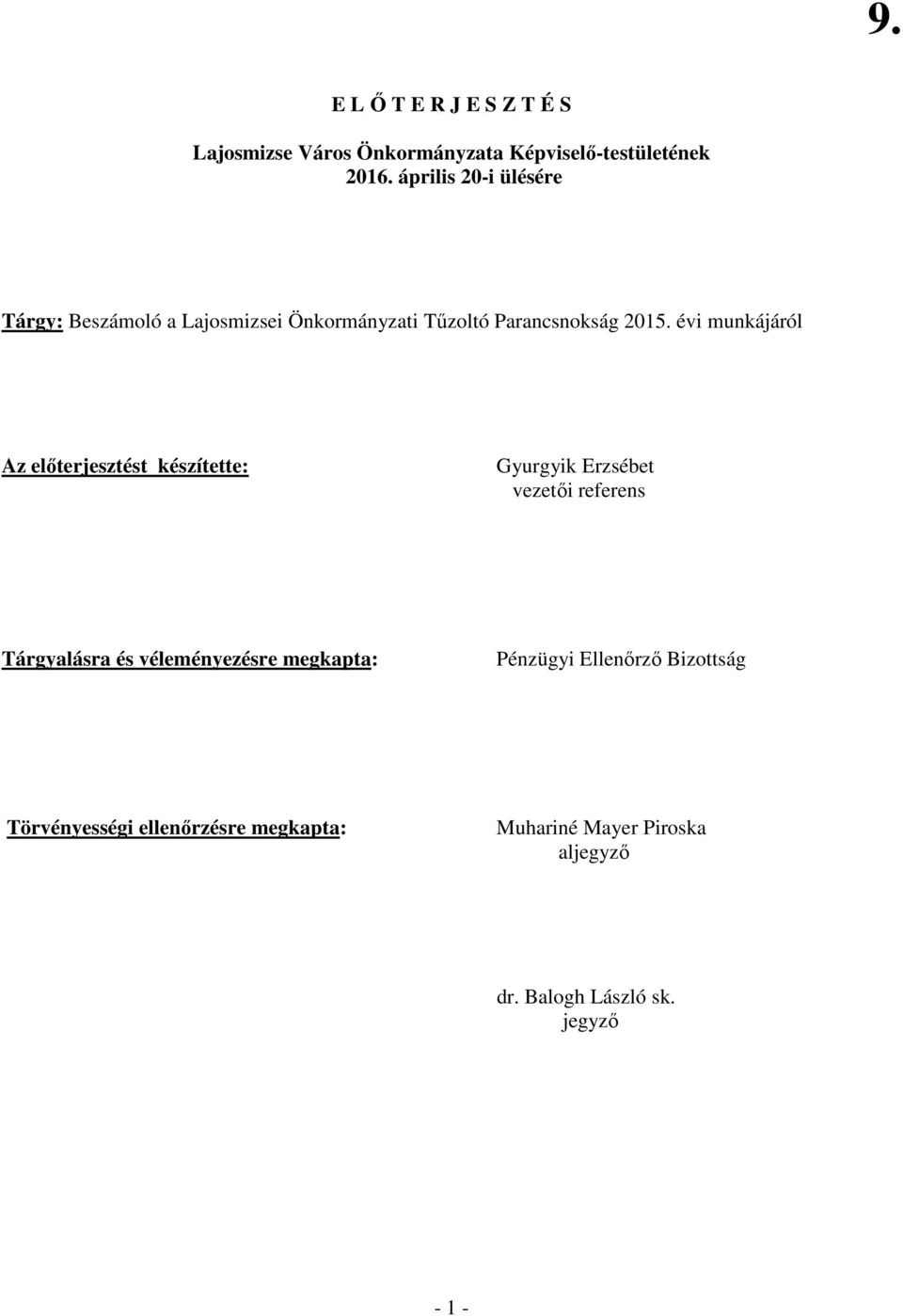 9.

E L Ő T E R J E S Z T É S

Lajosmizse Város Önkormányzata Képviselő-testületének 2016. április 20-i ülésére

Tárgy: Beszámoló a Lajosmizsei Önkormányzati Tűzoltó Parancsnokság 2015. évi munkájáról

Az előterjesztést készítette:

Gyurgyik Erzsébet
vezetői referens

Tárgyalásra és véleményezésre megkapta:

Pénzügyi Ellenőrző Bizottság

Törvényességi ellenőrzésre megkapta:

Muhariné Mayer Piroska
aljegyző

dr. Balogh László sk.
jegyző

- 1 -